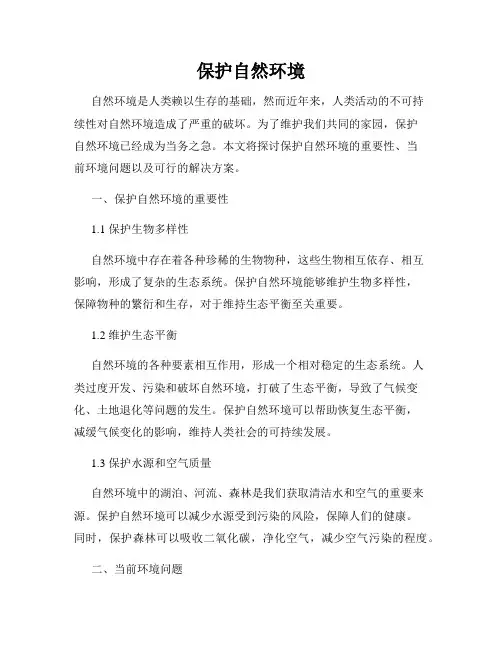 保护自然环境

自然环境是人类赖以生存的基础，然而近年来，人类活动的不可持续性对自然环境造成了严重的破坏。为了维护我们共同的家园，保护自然环境已经成为当务之急。本文将探讨保护自然环境的重要性、当前环境问题以及可行的解决方案。

一、保护自然环境的重要性

1.1 保护生物多样性

自然环境中存在着各种珍稀的生物物种，这些生物相互依存、相互影响，形成了复杂的生态系统。保护自然环境能够维护生物多样性，保障物种的繁衍和生存，对于维持生态平衡至关重要。

1.2 维护生态平衡

自然环境的各种要素相互作用，形成一个相对稳定的生态系统。人类过度开发、污染和破坏自然环境，打破了生态平衡，导致了气候变化、土地退化等问题的发生。保护自然环境可以帮助恢复生态平衡，减缓气候变化的影响，维持人类社会的可持续发展。

1.3 保护水源和空气质量

自然环境中的湖泊、河流、森林是我们获取清洁水和空气的重要来源。保护自然环境可以减少水源受到污染的风险，保障人们的健康。同时，保护森林可以吸收二氧化碳，净化空气，减少空气污染的程度。

二、当前环境问题